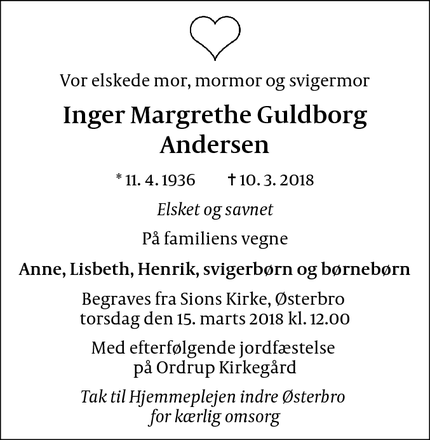 Vor elskede mor, mormor og svigermor

Inger Margrethe Guldborg Andersen

* 11. 4. 1936 † 10. 3. 2018

Elsket og savnet

På familiens vegne

Anne, Lisbeth, Henrik, svigerbørn og børnebørn

Begraves fra Sions Kirke, Østerbro torsdag den 15. marts 2018 kl. 12.00

Med efterfølgende jordfæstelse på Ordrup Kirkegård

Tak til Hjemmeplejen indre Østerbro for kærlig omsorg